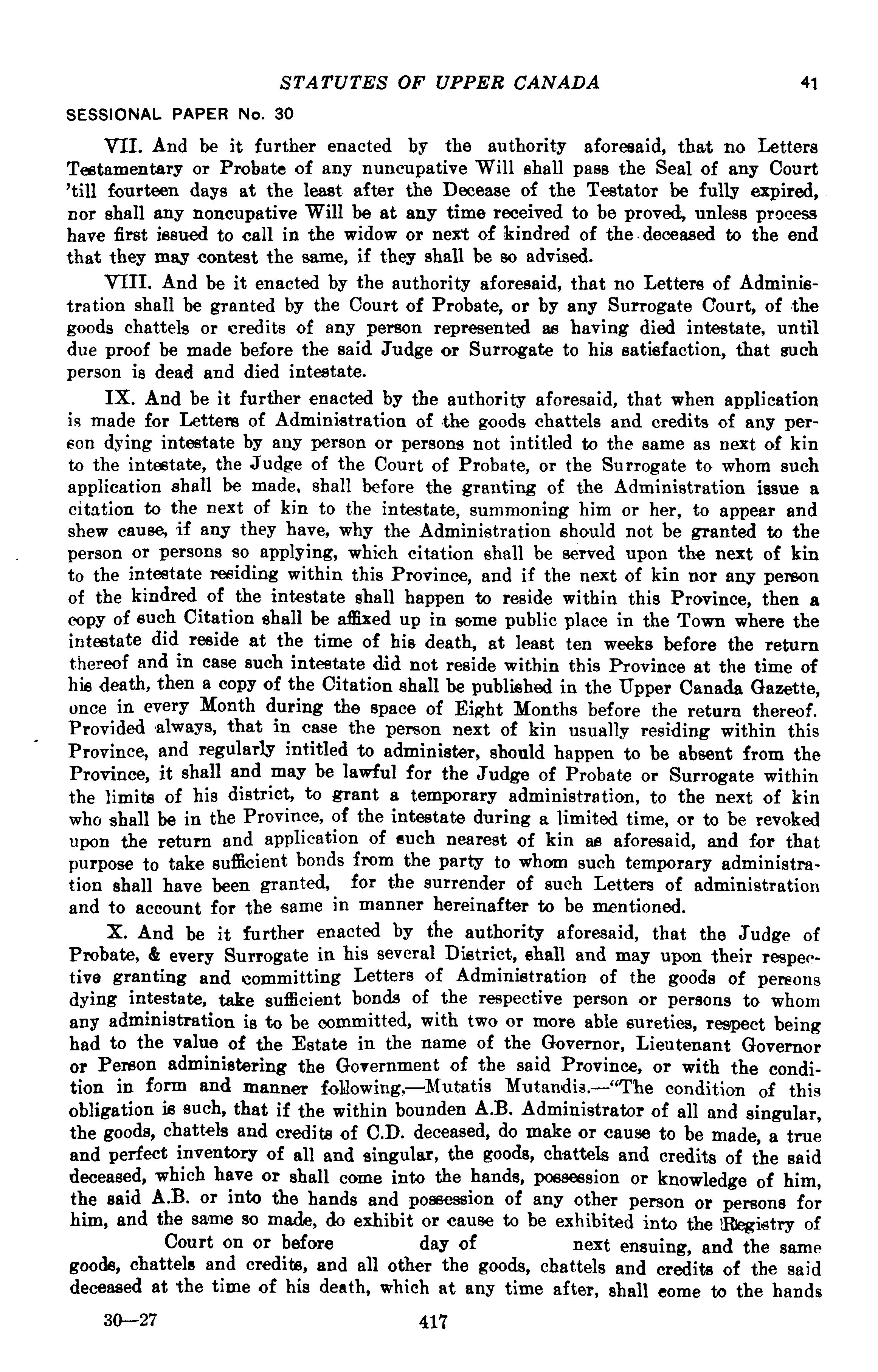 STATUTES OF UPPER CANADA 41

SESSIONAL PAPER No. 30

VII. And be it further enacted by the authority aforesaid, that no Letters Testamentary or Probate of any nuncupative Will shall pass the Seal of any Court 'till fourteen days at the least after the Decease of the Testator be fully expired, nor shall any noncupative Will be at any time received to be proved, unless process have first issued to call in the widow or next of kindred of the deceased to the end that they may contest the same, if they shall be so advised.

VIII. And be it enacted by the authority aforesaid, that no Letters of Administration shall be granted by the Court of Probate, or by any Surrogate Court, of the goods chattels or credits of any person represented as having died intestate, until due proof be made before the said Judge or Surrogate to his satisfaction, that such person is dead and died intestate.

IX. And be it further enacted by the authority aforesaid, that when application is made for Letters of Administration of the goods chattels and credits of any person dying intestate by any person or persons not intitled to the same as next of kin to the intestate, the Judge of the Court of Probate, or the Surrogate to whom such application shall be made, shall before the granting of the Administration issue a citation to the next of kin to the intestate, summoning him or her, to appear and shew cause, if any they have, why the Administration should not be granted to the person or persons so applying, which citation shall be served upon the next of kin to the intestate residing within this Province, and if the next of kin nor any person of the kindred of the intestate shall happen to reside within this Province, then a copy of such Citation shall be affixed up in some public place in the Town where the intestate did reside at the time of his death, at least ten weeks before the return thereof and in case such intestate did not reside within this Province at the time of his death, then a copy of the Citation shall be published in the Upper Canada Gazette, once in every Month during the space of Eight Months before the return thereof. Provided always, that in case the person next of kin usually residing within this Province, and regularly intitled to administer, should happen to be absent from the Province, it shall and may be lawful for the Judge of Probate or Surrogate within the limits of his district, to grant a temporary administration, to the next of kin who shall be in the Province, of the intestate during a limited time, or to be revoked upon the return and application of such nearest of kin as aforesaid, and for that purpose to take sufficient bonds from the party to whom such temporary administration shall have been granted, for the surrender of such Letters of administration and to account for the same in manner hereinafter to be mentioned.

X. And be it further enacted by the authority aforesaid, that the Judge of Probate, & every Surrogate in his several District, shall and may upon their respective granting and committing Letters of Administration of the goods of persons dying intestate, take sufficient bonds of the respective person or persons to whom any administration is to be committed, with two or more able sureties, respect being had to the value of the Estate in the name of the Governor, Lieutenant Governor or Person administering the Government of the said Province, or with the condition in form and manner following,—Mutatis Mutandis.—"The condition of this obligation is such, that if the within bounden A.B. Administrator of all and singular, the goods, chattels and credits of C.D. deceased, do make or cause to be made, a true and perfect inventory of all and singular, the goods, chattels and credits of the said deceased, which have or shall come into the hands, possession or knowledge of him, the said A.B. or into the hands and possession of any other person or persons for him, and the same so made, do exhibit or cause to be exhibited into the Registry of Court on or before day of next ensuing, and the same goods, chattels and credits, and all other the goods, chattels and credits of the said deceased at the time of his death, which at any time after, shall come to the hands

30—27 417